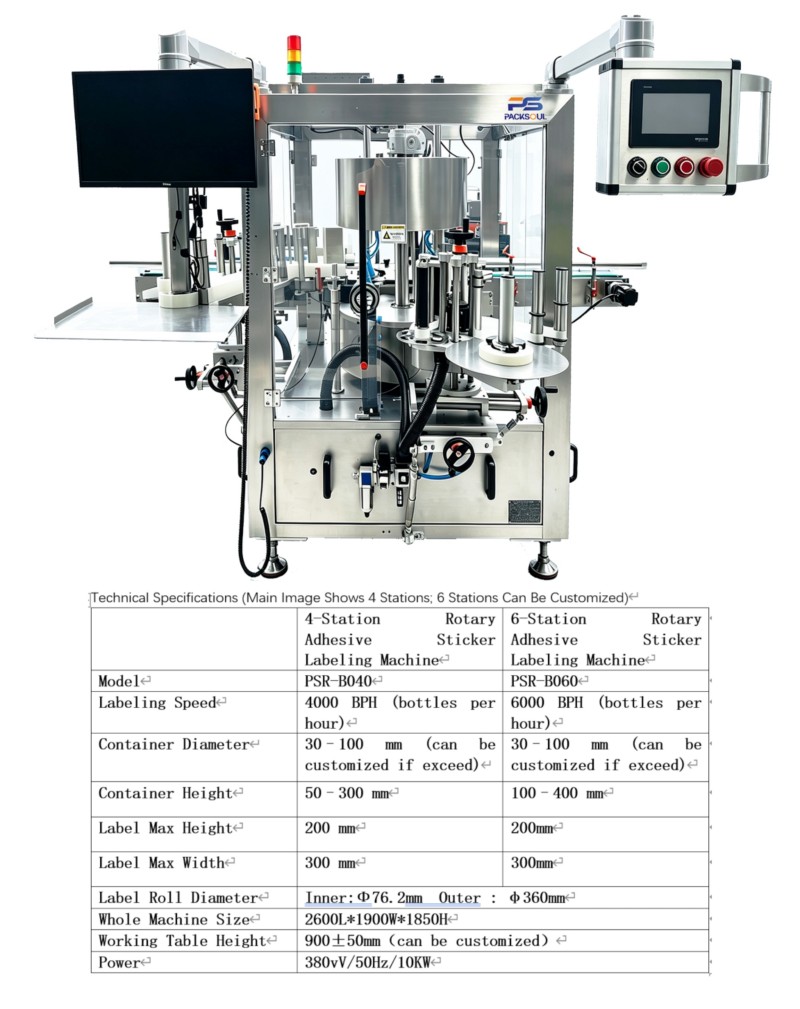 PS PACKSOUL

Technical Specifications (Main Image Shows 4 Stations; 6 Stations Can Be Customized)

|  | 4-Station Rotary Adhesive Sticker Labeling Machine | 6-Station Rotary Adhesive Sticker Labeling Machine |
|---|---|---|
| Model | PSR-B040 | PSR-B060 |
| Labeling Speed | 4000 BPH (bottles per hour) | 6000 BPH (bottles per hour) |
| Container Diameter | 30 - 100 mm (can be customized if exceed) | 30 - 100 mm (can be customized if exceed) |
| Container Height | 50 - 300 mm | 100 - 400 mm |
| Label Max Height | 200 mm | 200mm |
| Label Max Width | 300 mm | 300mm |
| Label Roll Diameter | Inner:Φ76.2mm Outer : Φ360mm |  |
| Whole Machine Size | 2600L*1900W*1850H |  |
| Working Table Height | 900±50mm (can be customized) |  |
| Power | 380vV/50Hz/10KW |  |